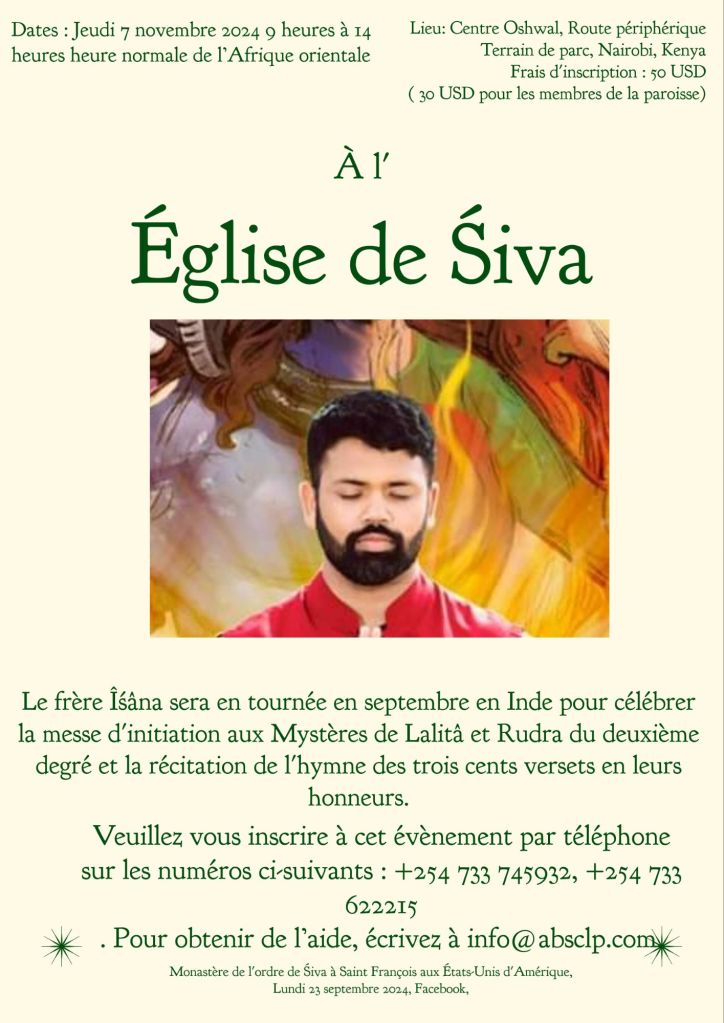 Dates : Jeudi 7 novembre 2024 9 heures à 14 heures heure normale de l'Afrique orientale

Lieu: Centre Oshwal, Route périphérique
Terrain de parc, Nairobi, Kenya
Frais d'inscription : 50 USD
( 30 USD pour les membres de la paroisse)

À l'

Église de Śiva

Le frère Îśâna sera en tournée en septembre en Inde pour célébrer la messe d'initiation aux Mystères de Lalitâ et Rudra du deuxième degré et la récitation de l'hymne des trois cents versets en leurs honneurs.

Veuillez vous inscrire à cet évènement par téléphone sur les numéros ci-suivants : +254 733 745932, +254 733 622215

. Pour obtenir de l'aide, écrivez à info@absclp.com

Monastère de l'ordre de Śiva à Saint François aux États-Unis d'Amérique,
Lundi 23 septembre 2024, Facebook,